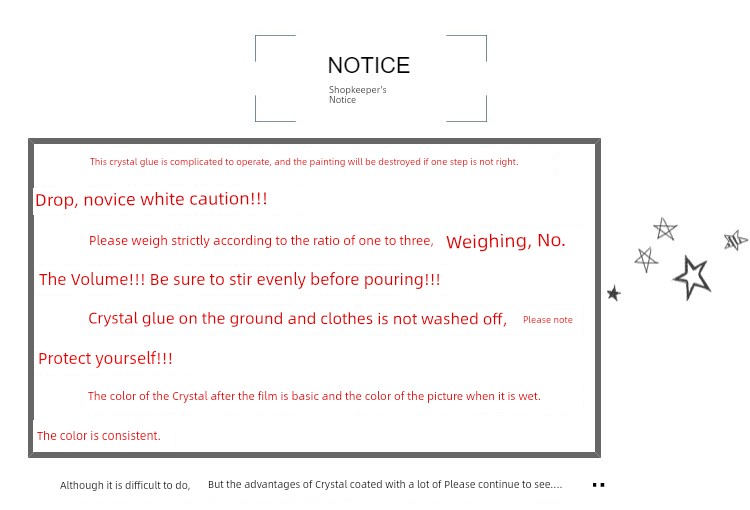 NOTICE

Shopkeeper's Notice

This crystal glue is complicated to operate, and the painting will be destroyed if one step is not right.

Drop, novice white caution!!!

Please weigh strictly according to the ratio of one to three, Weighing, No.

The Volume!!! Be sure to stir evenly before pouring!!!

Crystal glue on the ground and clothes is not washed off, Please note

Protect yourself!!!

The color of the Crystal after the film is basic and the color of the picture when it is wet.

The color is consistent.

Although it is difficult to do, But the advantages of Crystal coated with a lot of Please continue to see....